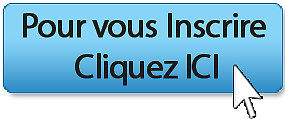 Pour vous Inscrire
Cliquez ICI